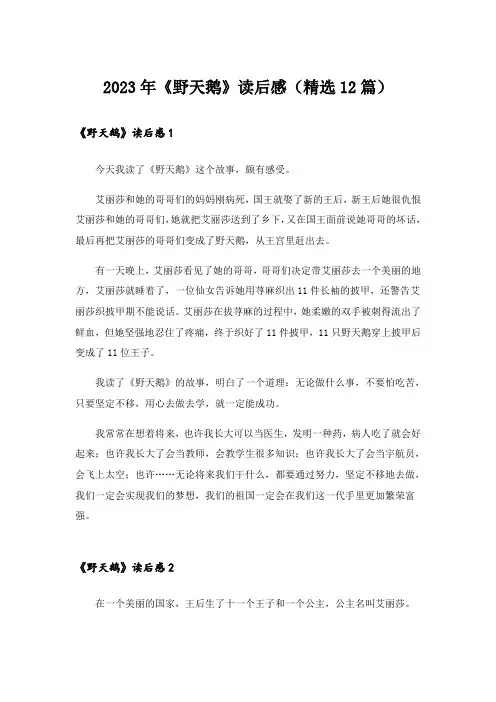 2023年《野天鹅》读后感（精选12篇）

《野天鹅》读后感1

今天我读了《野天鹅》这个故事，颇有感受。

艾丽莎和她的哥哥们的妈妈刚病死，国王就娶了新的王后，新王后她很仇恨艾丽莎和她的哥哥们，她就把艾丽莎送到了乡下，又在国王面前说她哥哥的坏话，最后再把艾丽莎的哥哥们变成了野天鹅，从王宫里赶出去。

有一天晚上，艾丽莎看见了她的哥哥，哥哥们决定带艾丽莎去一个美丽的地方，艾丽莎就睡着了，一位仙女告诉她用荨麻织出11件长袖的披甲，还警告艾丽莎织披甲期不能说话。艾丽莎在拔荨麻的过程中，她柔嫩的双手被刺得流出了鲜血，但她坚强地忍住了疼痛，终于织好了11件披甲，11只野天鹅穿上披甲后变成了11位王子。

我读了《野天鹅》的故事，明白了一个道理：无论做什么事，不要怕吃苦，只要坚定不移，用心去做去学，就一定能成功。

我常常在想着将来，也许我长大可以当医生，发明一种药，病人吃了就会好起来；也许我长大了会当教师，会教学生很多知识；也许我长大了会当宇航员，会飞上太空；也许……无论将来我们干什么，都要通过努力，坚定不移地去做，我们一定会实现我们的梦想，我们的祖国一定会在我们这一代手里更加繁荣富强。

《野天鹅》读后感2

在一个美丽的国家，王后生了十一个王子和一个公主，公主名叫艾丽莎。